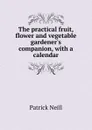 The practical fruit, flower and vegetable gardener's companion, with a calendar

Patrick Neill